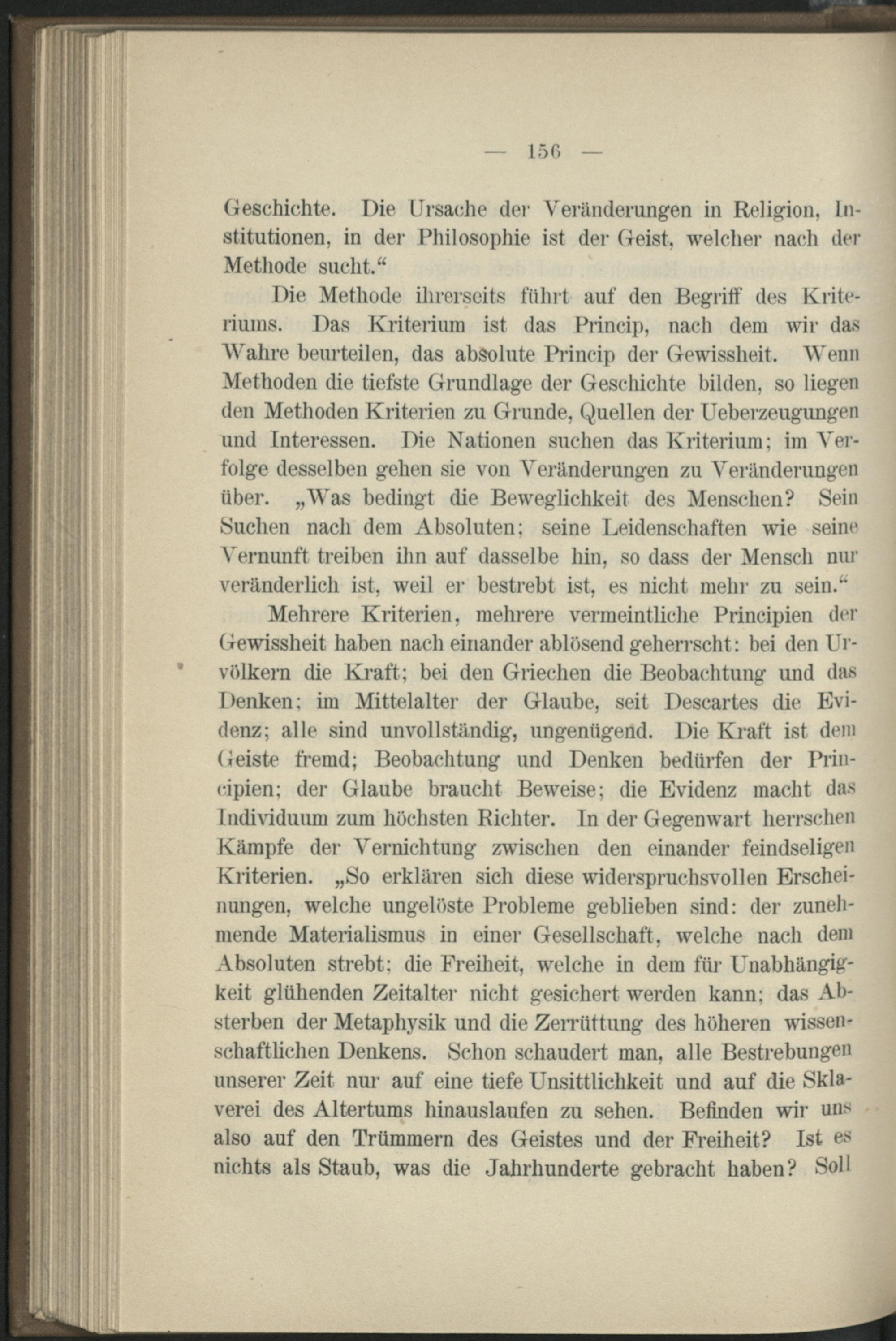 — 156 —

Geschichte. Die Ursache der Veränderungen in Religion, Institutionen, in der Philosophie ist der Geist, welcher nach der Methode sucht.“

Die Methode ihrerseits führt auf den Begriff des Kriteriums. Das Kriterium ist das Princip, nach dem wir das Wahre beurteilen, das absolute Princip der Gewissheit. Wenn Methoden die tiefste Grundlage der Geschichte bilden, so liegen den Methoden Kriterien zu Grunde, Quellen der Ueberzeugungen und Interessen. Die Nationen suchen das Kriterium; im Verfolge desselben gehen sie von Veränderungen zu Veränderungen über. „Was bedingt die Beweglichkeit des Menschen? Sein Suchen nach dem Absoluten; seine Leidenschaften wie seine Vernunft treiben ihn auf dasselbe hin, so dass der Mensch nur veränderlich ist, weil er bestrebt ist, es nicht mehr zu sein.“

Mehrere Kriterien, mehrere vermeintliche Principien der Gewissheit haben nach einander ablösend geherrscht: bei den Urvölkern die Kraft; bei den Griechen die Beobachtung und das Denken; im Mittelalter der Glaube, seit Descartes die Evidenz; alle sind unvollständig, ungenügend. Die Kraft ist dem Geiste fremd; Beobachtung und Denken bedürfen der Principien; der Glaube braucht Beweise; die Evidenz macht das Individuum zum höchsten Richter. In der Gegenwart herrschen Kämpfe der Vernichtung zwischen den einander feindseligen Kriterien. „So erklären sich diese widerspruchsvollen Erscheinungen, welche ungelöste Probleme geblieben sind: der zunehmende Materialismus in einer Gesellschaft, welche nach dem Absoluten strebt; die Freiheit, welche in dem für Unabhängigkeit glühenden Zeitalter nicht gesichert werden kann; das Absterben der Metaphysik und die Zerrüttung des höheren wissenschaftlichen Denkens. Schon schaudert man, alle Bestrebungen unserer Zeit nur auf eine tiefe Unsittlichkeit und auf die Sklaverei des Altertums hinauslaufen zu sehen. Befinden wir uns also auf den Trümmern des Geistes und der Freiheit? Ist es nichts als Staub, was die Jahrhunderte gebracht haben? Soll